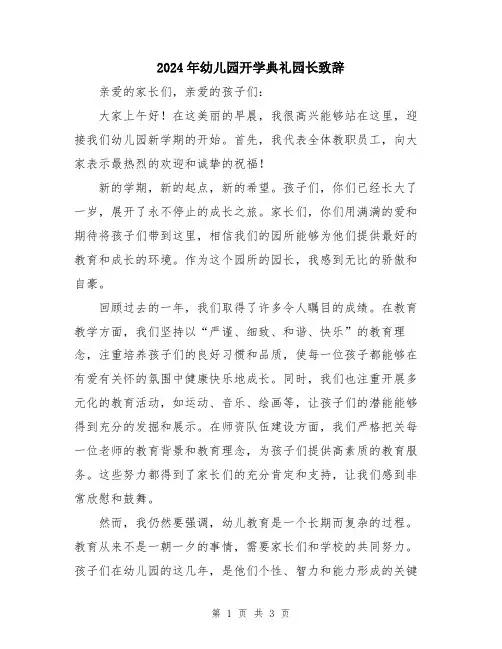 2024年幼儿园开学典礼园长致辞

亲爱的家长们，亲爱的孩子们：

大家上午好！在这美丽的早晨，我很高兴能够站在这里，迎接我们幼儿园新学期的开始。首先，我代表全体教职员工，向大家表示最热烈的欢迎和诚挚的祝福！

新的学期，新的起点，新的希望。孩子们，你们已经长大了一岁，展开了永不停止的成长之旅。家长们，你们用满满的爱和期待将孩子们带到这里，相信我们的园所能够为他们提供最好的教育和成长的环境。作为这个园所的园长，我感到无比的骄傲和自豪。

回顾过去的一年，我们取得了许多令人瞩目的成绩。在教育教学方面，我们坚持以“严谨、细致、和谐、快乐”的教育理念，注重培养孩子们的良好习惯和品质，使每一位孩子都能够在有爱有关怀的氛围中健康快乐地成长。同时，我们也注重开展多元化的教育活动，如运动、音乐、绘画等，让孩子们的潜能能够得到充分的发掘和展示。在师资队伍建设方面，我们严格把关每一位老师的教育背景和教育理念，为孩子们提供高素质的教育服务。这些努力都得到了家长们的充分肯定和支持，让我们感到非常欣慰和鼓舞。

然而，我仍然要强调，幼儿教育是一个长期而复杂的过程。教育从来不是一朝一夕的事情，需要家长们和学校的共同努力。孩子们在幼儿园的这几年，是他们个性、智力和能力形成的关键

第 1 页 共 3 页